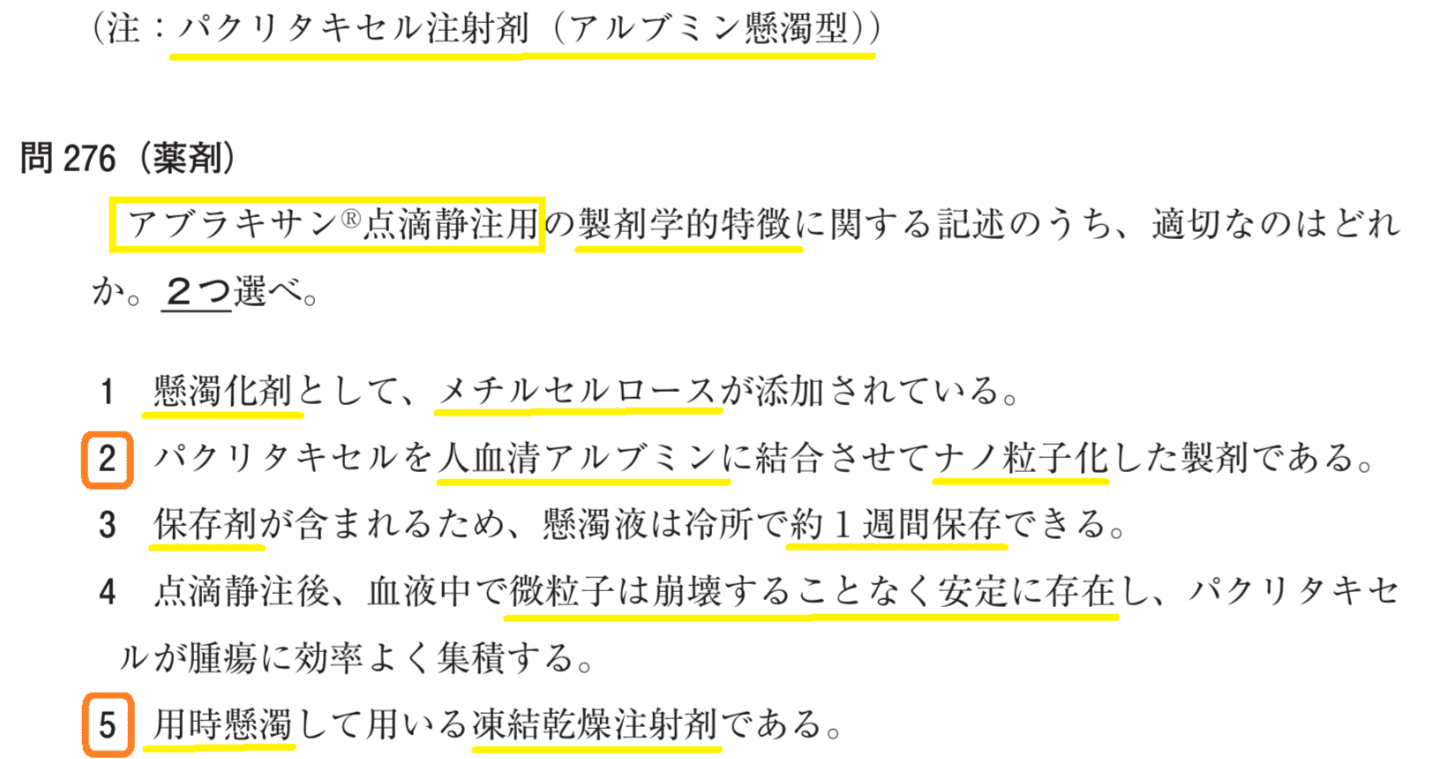 （注：パクリタキセル注射剤（アルブミン懸濁型））

問 276（薬剤）

アブラキサン®点滴静注用の製剤学的特徴に関する記述のうち、適切なのはどれか。２つ選べ。

1　懸濁化剤として、メチルセルロースが添加されている。

2　パクリタキセルを人血清アルブミンに結合させてナノ粒子化した製剤である。

3　保存剤が含まれるため、懸濁液は冷所で約１週間保存できる。

4　点滴静注後、血液中で微粒子は崩壊することなく安定に存在し、パクリタキセルが腫瘍に効率よく集積する。

5　用時懸濁して用いる凍結乾燥注射剤である。